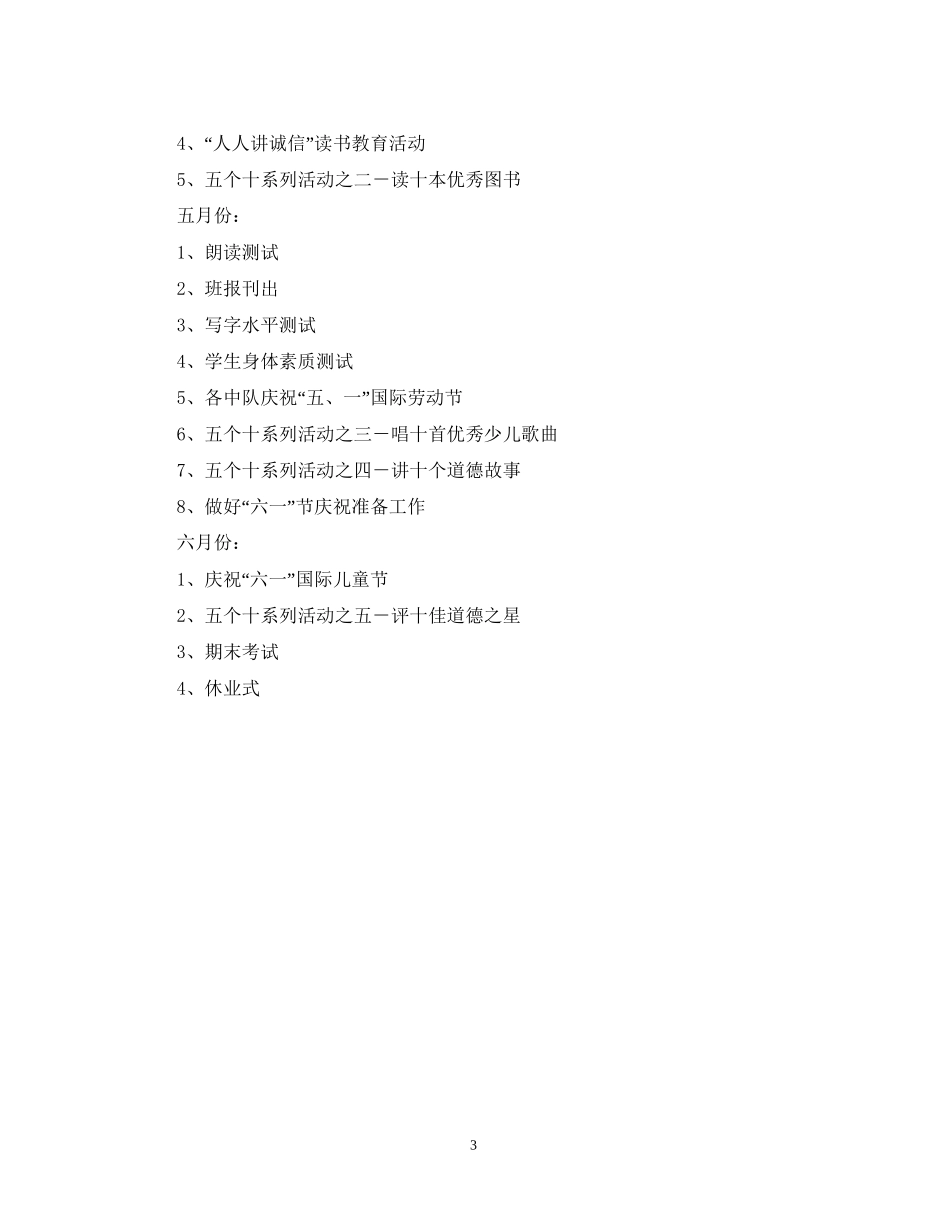 4、“人人讲诚信”读书教育活动

5、五个十系列活动之二－读十本优秀图书

五月份：

1、朗读测试

2、班报刊出

3、写字水平测试

4、学生身体素质测试

5、各中队庆祝“五、一”国际劳动节

6、五个十系列活动之三－唱十首优秀少儿歌曲

7、五个十系列活动之四－讲十个道德故事

8、做好“六一”节庆祝准备工作

六月份：

1、庆祝“六一”国际儿童节

2、五个十系列活动之五－评十佳道德之星

3、期末考试

4、休业式

3